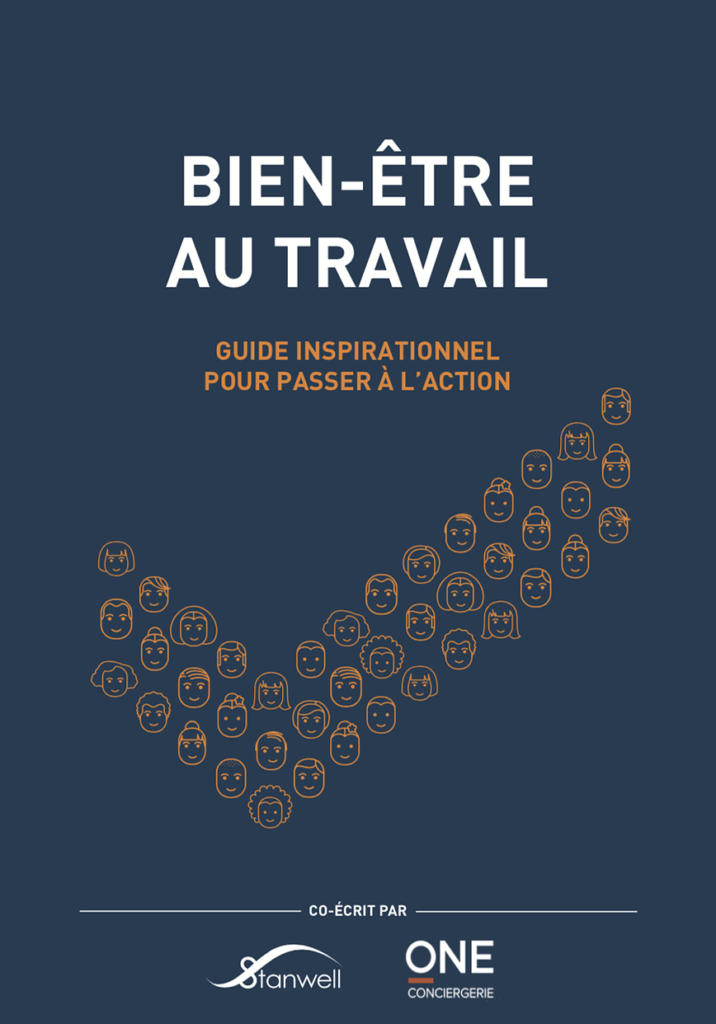 BIEN-ÊTRE AU TRAVAIL

GUIDE INSPIRATIONNEL POUR PASSER À L'ACTION

CO-ÉCRIT PAR

Stanwell

ONE
CONCIERGERIE